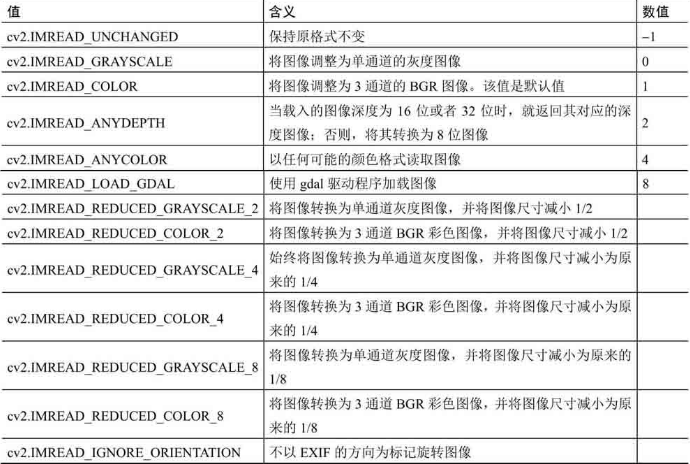 | 值 | 含义 | 数值 |
|---|---|---|
| cv2.IMREAD_UNCHANGED | 保持原格式不变 | −1 |
| cv2.IMREAD_GRAYSCALE | 将图像调整为单通道的灰度图像 | 0 |
| cv2.IMREAD_COLOR | 将图像调整为 3 通道的 BGR 图像。该值是默认值 | 1 |
| cv2.IMREAD_ANYDEPTH | 当载入的图像深度为 16 位或者 32 位时，就返回其对应的深度图像；否则，将其转换为 8 位图像 | 2 |
| cv2.IMREAD_ANYCOLOR | 以任何可能的颜色格式读取图像 | 4 |
| cv2.IMREAD_LOAD_GDAL | 使用 gdal 驱动程序加载图像 | 8 |
| cv2.IMREAD_REDUCED_GRAYSCALE_2 | 将图像转换为单通道灰度图像，并将图像尺寸减小 1/2 | |
| cv2.IMREAD_REDUCED_COLOR_2 | 将图像转换为 3 通道 BGR 彩色图像，并将图像尺寸减小 1/2 | |
| cv2.IMREAD_REDUCED_GRAYSCALE_4 | 始终将图像转换为单通道灰度图像，并将图像尺寸减小为原来的 1/4 | |
| cv2.IMREAD_REDUCED_COLOR_4 | 将图像转换为 3 通道 BGR 彩色图像，并将图像尺寸减小为原来的 1/4 | |
| cv2.IMREAD_REDUCED_GRAYSCALE_8 | 将图像转换为单通道灰度图像，并将图像尺寸减小为原来的 1/8 | |
| cv2.IMREAD_REDUCED_COLOR_8 | 将图像转换为 3 通道 BGR 彩色图像，并将图像尺寸减小为原来的 1/8 | |
| cv2.IMREAD_IGNORE_ORIENTATION | 不以 EXIF 的方向为标记旋转图像 | |